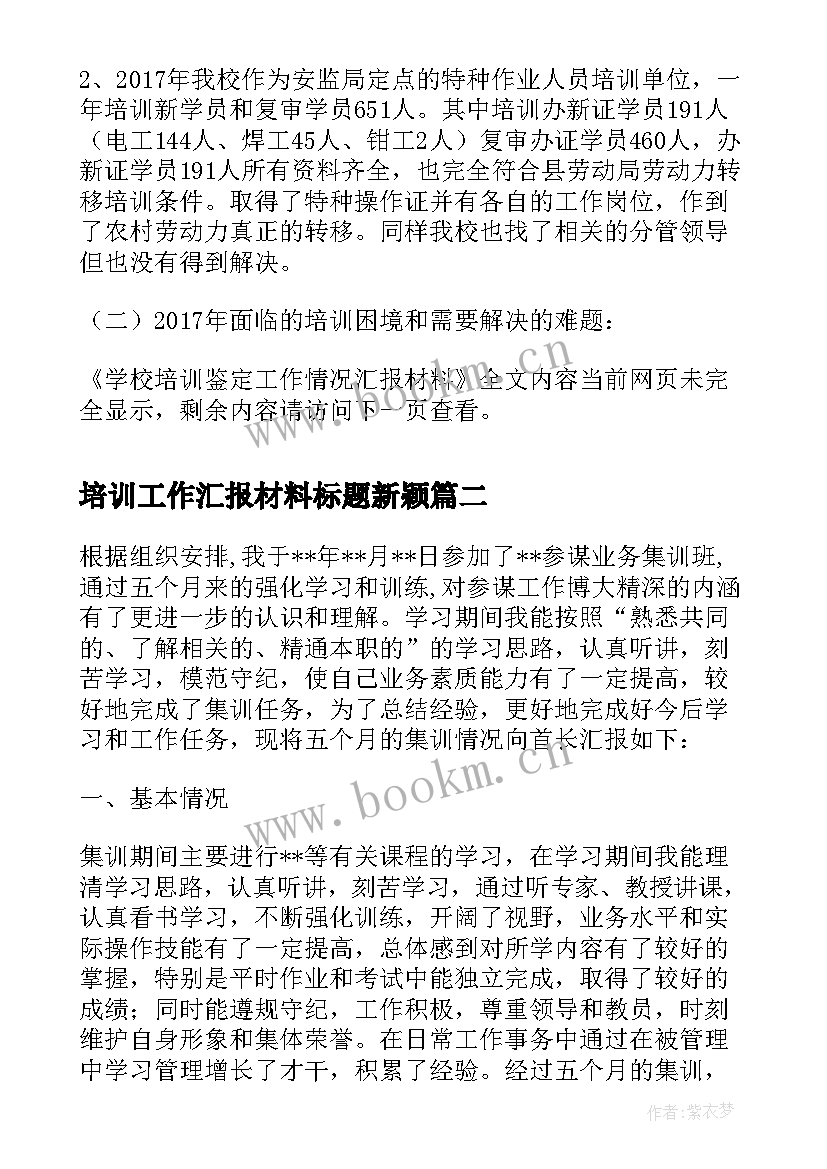 2、2017年我校作为安监局定点的特种作业人员培训单位，一年培训新学员和复审学员651人。其中培训办新证学员191人（电工144人、焊工45人、钳工2人）复审办证学员460人，办新证学员191人所有资料齐全，也完全符合县劳动局劳动力转移培训条件。取得了特种操作证并有各自的工作岗位，作到了农村劳动力真正的转移。同样我校也找了相关的分管领导但也没有得到解决。

（二）2017年面临的培训困境和需要解决的难题：

《学校培训鉴定工作情况汇报材料》全文内容当前网页未完全显示，剩余内容请访问下一页查看。

www.bookm.cn

培训工作汇报材料标题新颖篇二

根据组织安排,我于**年**月**日参加了**参谋业务集训班,通过五个月来的强化学习和训练,对参谋工作博大精深的内涵有了更进一步的认识和理解。学习期间我能按照“熟悉共同的、了解相关的、精通本职的”的学习思路，认真听讲，刻苦学习，模范守纪，使自己业务素质能力有了一定提高，较好地完成了集训任务，为了总结经验，更好地完成好今后学习和工作任务，现将五个月的集训情况向首长汇报如下：

一、基本情况

www.bookm.cn

集训期间主要进行**等有关课程的学习，在学习期间我能理清学习思路，认真听讲，刻苦学习，通过听专家、教授讲课，认真看书学习，不断强化训练，开阔了视野，业务水平和实际操作技能有了一定提高，总体感到对所学内容有了较好的掌握，特别是平时作业和考试中能独立完成，取得了较好的成绩；同时能遵规守纪，工作积极，尊重领导和教员，时刻维护自身形象和集体荣誉。在日常工作事务中通过在被管理中学习管理增长了才干，积累了经验。经过五个月的集训，

作者：紫衣梦